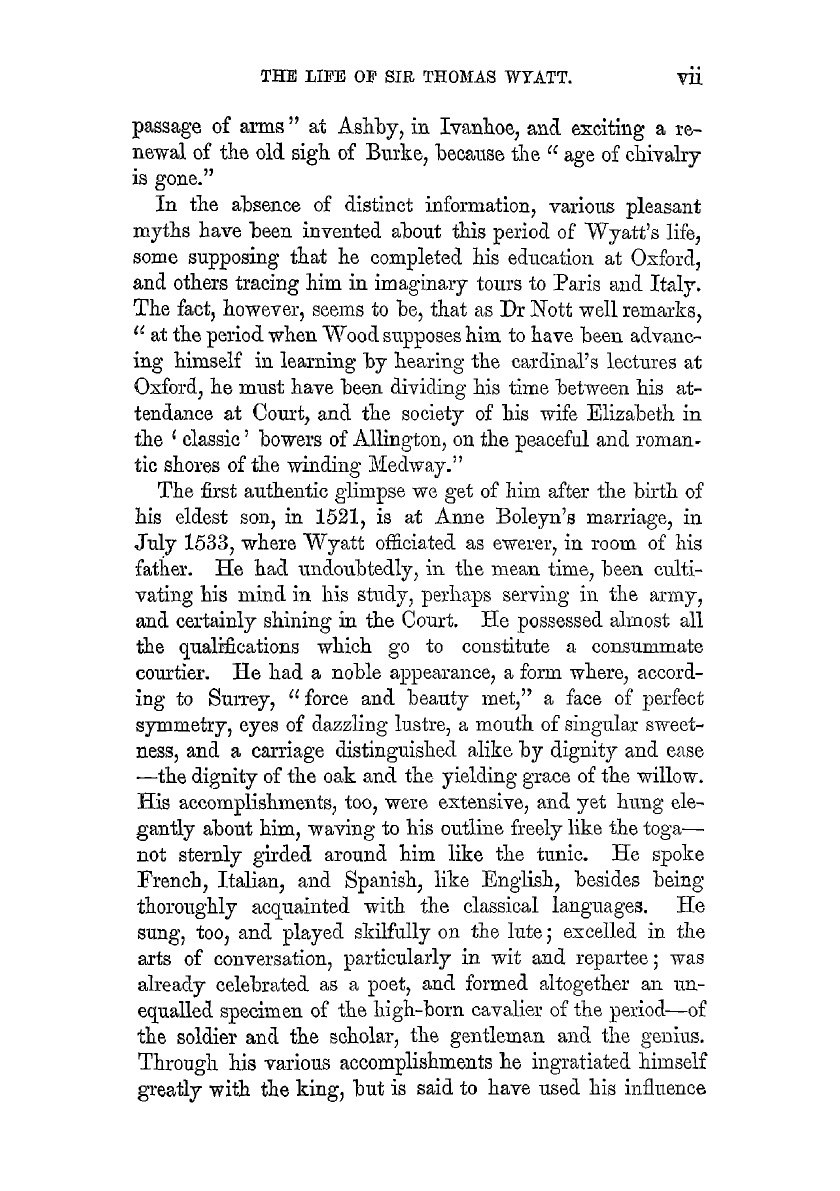 THE LIFE OF SIR THOMAS WYATT. vii

passage of arms" at Ashby, in Ivanhoe, and exciting a renewal of the old sigh of Burke, because the "age of chivalry is gone."

In the absence of distinct information, various pleasant myths have been invented about this period of Wyatt's life, some supposing that he completed his education at Oxford, and others tracing him in imaginary tours to Paris and Italy. The fact, however, seems to be, that as Dr Nott well remarks, "at the period when Wood supposes him to have been advancing himself in learning by hearing the cardinal's lectures at Oxford, he must have been dividing his time between his attendance at Court, and the society of his wife Elizabeth in the 'classic' bowers of Allington, on the peaceful and romantic shores of the winding Medway."

The first authentic glimpse we get of him after the birth of his eldest son, in 1521, is at Anne Boleyn's marriage, in July 1533, where Wyatt officiated as ewerer, in room of his father. He had undoubtedly, in the mean time, been cultivating his mind in his study, perhaps serving in the army, and certainly shining in the Court. He possessed almost all the qualifications which go to constitute a consummate courtier. He had a noble appearance, a form where, according to Surrey, "force and beauty met," a face of perfect symmetry, eyes of dazzling lustre, a mouth of singular sweetness, and a carriage distinguished alike by dignity and ease —the dignity of the oak and the yielding grace of the willow. His accomplishments, too, were extensive, and yet hung elegantly about him, waving to his outline freely like the toga— not sternly girded around him like the tunic. He spoke French, Italian, and Spanish, like English, besides being thoroughly acquainted with the classical languages. He sung, too, and played skilfully on the lute; excelled in the arts of conversation, particularly in wit and repartee; was already celebrated as a poet, and formed altogether an unequalled specimen of the high-born cavalier of the period—of the soldier and the scholar, the gentleman and the genius. Through his various accomplishments he ingratiated himself greatly with the king, but is said to have used his influence